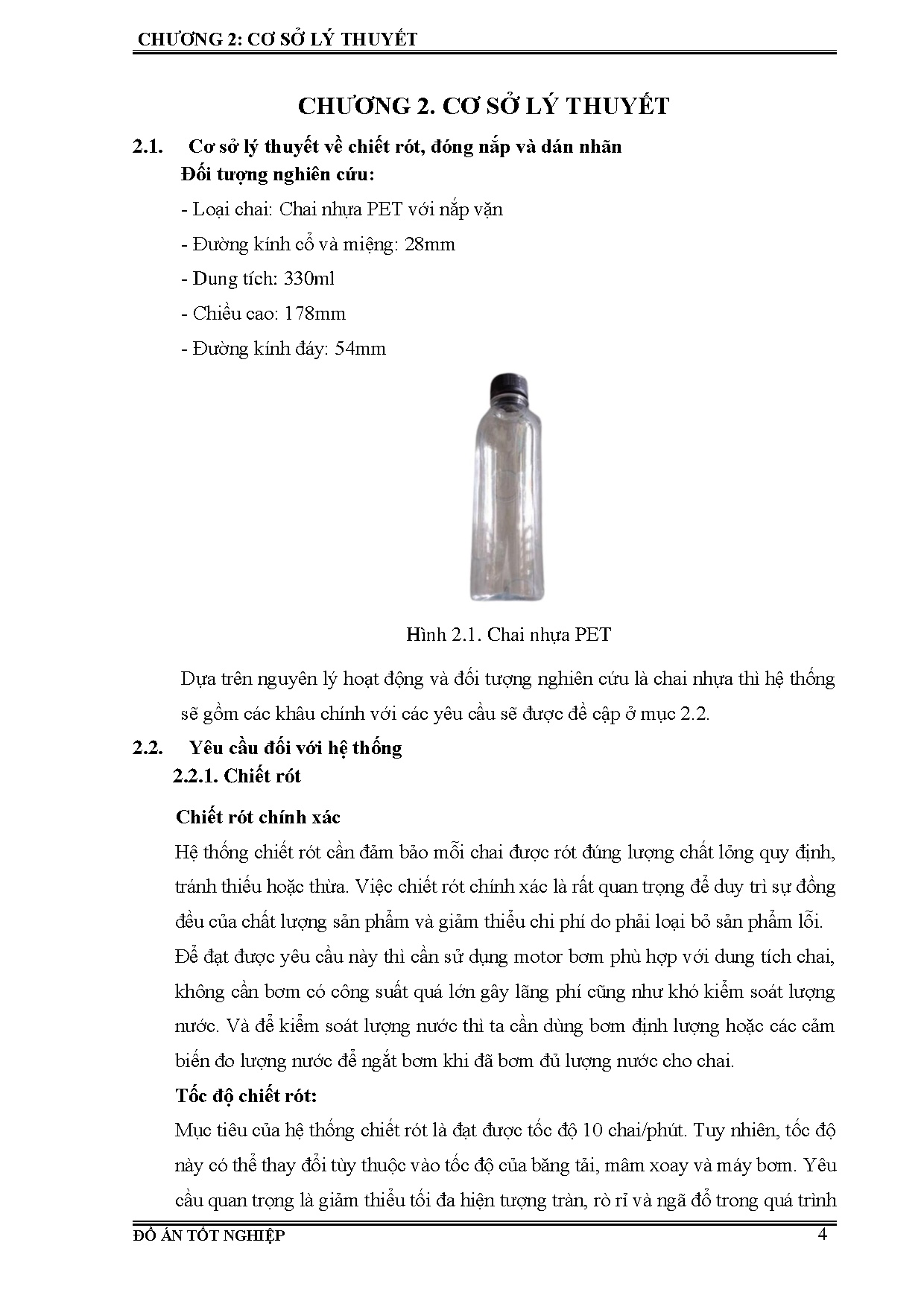 CHƯƠNG 2: CƠ SỞ LÝ THUYẾT

CHƯƠNG 2. CƠ SỞ LÝ THUYẾT

2.1. Cơ sở lý thuyết về chiết rót, đóng nắp và dán nhãn

Đối tượng nghiên cứu:

- Loại chai: Chai nhựa PET với nắp vặn

- Đường kính cổ và miệng: 28mm

- Dung tích: 330ml

- Chiều cao: 178mm

- Đường kính đáy: 54mm

Hình 2.1. Chai nhựa PET

Dựa trên nguyên lý hoạt động và đối tượng nghiên cứu là chai nhựa thì hệ thống sẽ gồm các khâu chính với các yêu cầu sẽ được đề cập ở mục 2.2.

2.2. Yêu cầu đối với hệ thống

2.2.1. Chiết rót

Chiết rót chính xác

Hệ thống chiết rót cần đảm bảo mỗi chai được rót đúng lượng chất lỏng quy định, tránh thiếu hoặc thừa. Việc chiết rót chính xác là rất quan trọng để duy trì sự đồng đều của chất lượng sản phẩm và giảm thiểu chi phí do phải loại bỏ sản phẩm lỗi. Để đạt được yêu cầu này thì cần sử dụng motor bơm phù hợp với dung tích chai, không cần bơm có công suất quá lớn gây lãng phí cũng như khó kiểm soát lượng nước. Và để kiểm soát lượng nước thì ta cần dùng bơm định lượng hoặc các cảm biến đo lượng nước để ngắt bơm khi đã bơm đủ lượng nước cho chai.

Tốc độ chiết rót:

Mục tiêu của hệ thống chiết rót là đạt được tốc độ 10 chai/phút. Tuy nhiên, tốc độ này có thể thay đổi tùy thuộc vào tốc độ của băng tải, mâm xoay và máy bơm. Yêu cầu quan trọng là giảm thiểu tối đa hiện tượng tràn, rò rỉ và ngã đổ trong quá trình

ĐỒ ÁN TỐT NGHIỆP 4